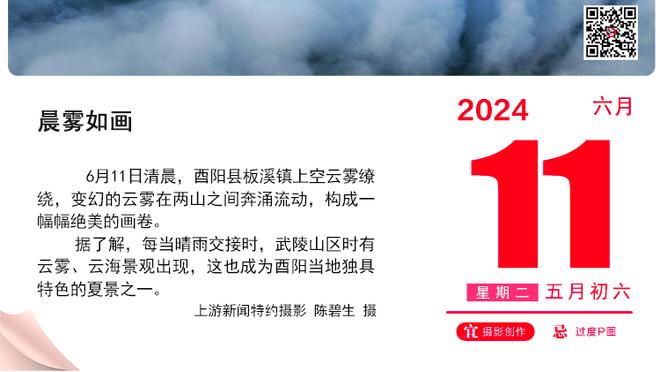 晨雾如画

6月11日清晨，酉阳县板溪镇上空云雾缭绕，变幻的云雾在两山之间奔涌流动，构成一幅幅绝美的画卷。

据了解，每当晴雨交接时，武陵山区时有云雾、云海景观出现，这也成为酉阳当地独具特色的夏景之一。

上游新闻特约摄影 陈碧生 摄

2024 六月

11

星期二 五月初六

宜 摄影创作 忌 过度P图